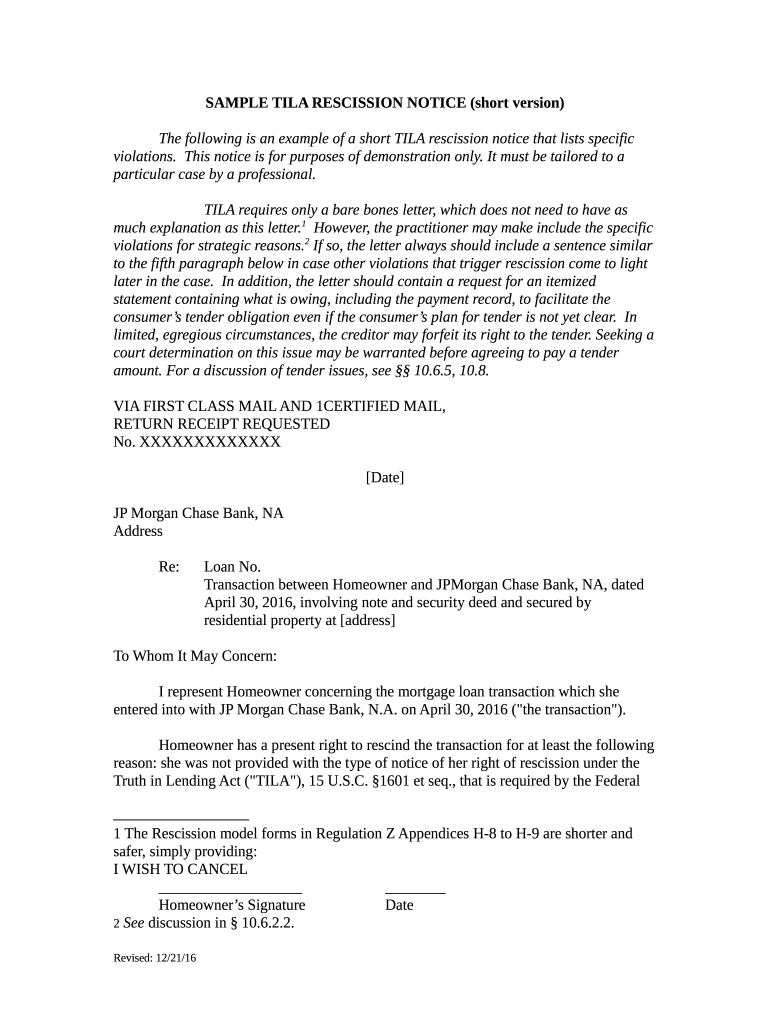 SAMPLE TILA RESCISSION NOTICE (short version)

The following is an example of a short TILA rescission notice that lists specific violations. This notice is for purposes of demonstration only. It must be tailored to a particular case by a professional.

TILA requires only a bare bones letter, which does not need to have as much explanation as this letter.$^1$ However, the practitioner may make include the specific violations for strategic reasons.$^2$ If so, the letter always should include a sentence similar to the fifth paragraph below in case other violations that trigger rescission come to light later in the case. In addition, the letter should contain a request for an itemized statement containing what is owing, including the payment record, to facilitate the consumer's tender obligation even if the consumer's plan for tender is not yet clear. In limited, egregious circumstances, the creditor may forfeit its right to the tender. Seeking a court determination on this issue may be warranted before agreeing to pay a tender amount. For a discussion of tender issues, see §§ 10.6.5, 10.8.

VIA FIRST CLASS MAIL AND 1CERTIFIED MAIL,
RETURN RECEIPT REQUESTED
No. XXXXXXXXXXXXX

[Date]

JP Morgan Chase Bank, NA
Address

Re: Loan No.
Transaction between Homeowner and JPMorgan Chase Bank, NA, dated April 30, 2016, involving note and security deed and secured by residential property at [address]

To Whom It May Concern:

I represent Homeowner concerning the mortgage loan transaction which she entered into with JP Morgan Chase Bank, N.A. on April 30, 2016 ("the transaction").

Homeowner has a present right to rescind the transaction for at least the following reason: she was not provided with the type of notice of her right of rescission under the Truth in Lending Act ("TILA"), 15 U.S.C. §1601 et seq., that is required by the Federal

1 The Rescission model forms in Regulation Z Appendices H-8 to H-9 are shorter and safer, simply providing:
I WISH TO CANCEL
Homeowner's Signature Date
2 See discussion in § 10.6.2.2.

Revised: 12/21/16